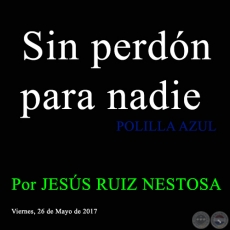 Sin perdón para nadie

POLILLA AZUL

Por JESÚS RUIZ NESTOSA

Viernes, 26 de Mayo de 2017